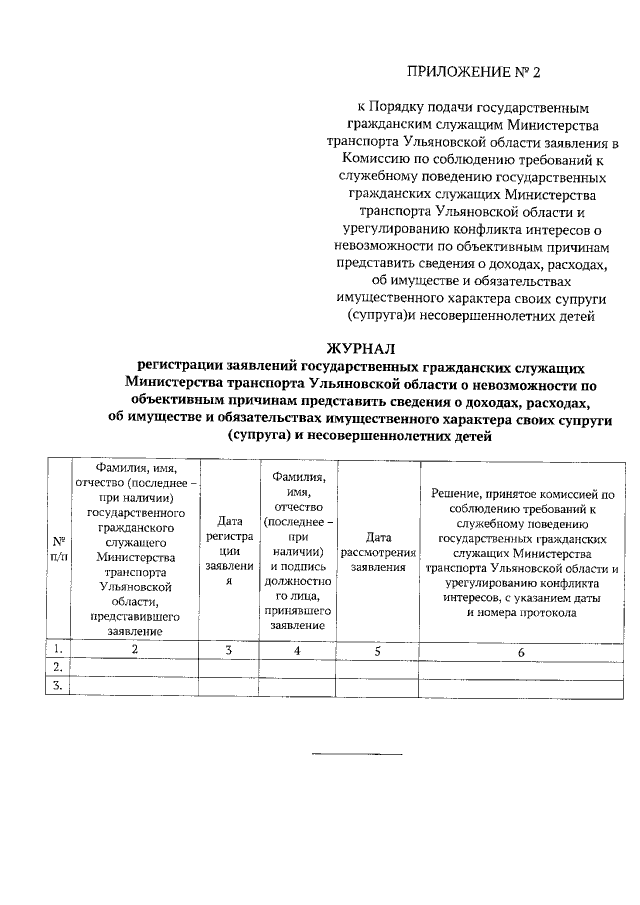 ПРИЛОЖЕНИЕ № 2

к Порядку подачи государственным гражданским служащим Министерства транспорта Ульяновской области заявления в Комиссию по соблюдению требований к служебному поведению государственных гражданских служащих Министерства транспорта Ульяновской области и урегулированию конфликта интересов о невозможности по объективным причинам представить сведения о доходах, расходах, об имуществе и обязательствах имущественного характера своих супруги (супруга)и несовершеннолетних детей

ЖУРНАЛ
регистрации заявлений государственных гражданских служащих Министерства транспорта Ульяновской области о невозможности по объективным причинам представить сведения о доходах, расходах, об имуществе и обязательствах имущественного характера своих супруги (супруга) и несовершеннолетних детей

| № п/п | Фамилия, имя, отчество (последнее – при наличии) государственного гражданского служащего Министерства транспорта Ульяновской области, представившего заявление | Дата регистрации заявления | Фамилия, имя, отчество (последнее – при наличии) и подпись должностного лица, принявшего заявление | Дата рассмотрения заявления | Решение, принятое комиссией по соблюдению требований к служебному поведению государственных гражданских служащих Министерства транспорта Ульяновской области и урегулированию конфликта интересов, с указанием даты и номера протокола |
|---|---|---|---|---|---|
| 1. | 2 | 3 | 4 | 5 | 6 |
| 2. | | | | | |
| 3. | | | | | |